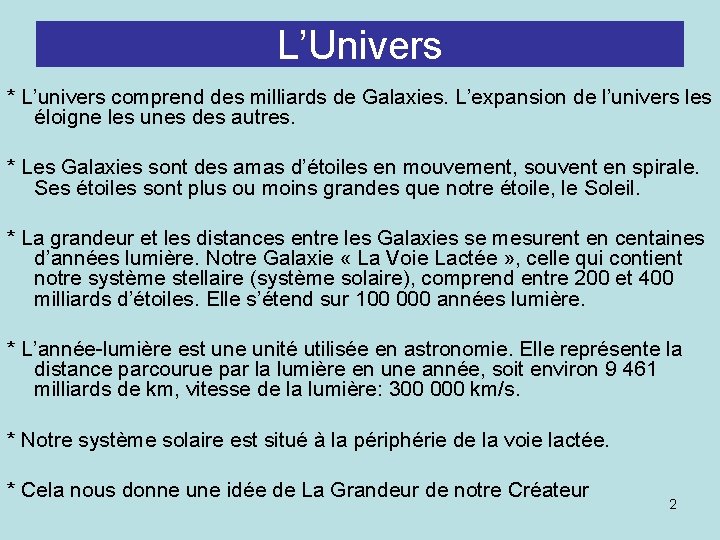 L’Univers

* L’univers comprend des milliards de Galaxies. L’expansion de l’univers les éloigne les unes des autres.

* Les Galaxies sont des amas d’étoiles en mouvement, souvent en spirale. Ses étoiles sont plus ou moins grandes que notre étoile, le Soleil.

* La grandeur et les distances entre les Galaxies se mesurent en centaines d’années lumière. Notre Galaxie « La Voie Lactée », celle qui contient notre système stellaire (système solaire), comprend entre 200 et 400 milliards d’étoiles. Elle s’étend sur 100 000 années lumière.

* L’année-lumière est une unité utilisée en astronomie. Elle représente la distance parcourue par la lumière en une année, soit environ 9 461 milliards de km, vitesse de la lumière: 300 000 km/s.

* Notre système solaire est situé à la périphérie de la voie lactée.

* Cela nous donne une idée de La Grandeur de notre Créateur

2